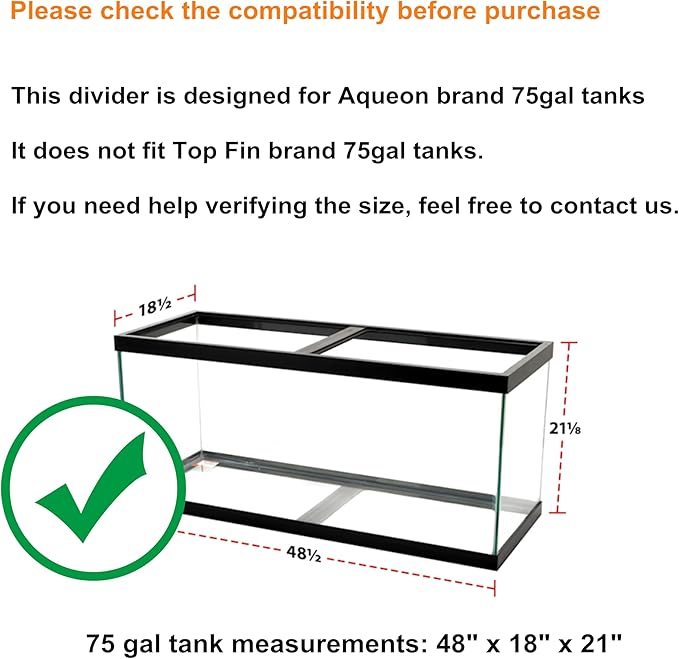 Please check the compatibility before purchase

This divider is designed for Aqueon brand 75gal tanks

It does not fit Top Fin brand 75gal tanks.

If you need help verifying the size, feel free to contact us.

18½

21⅛

48½

75 gal tank measurements: 48" x 18" x 21"